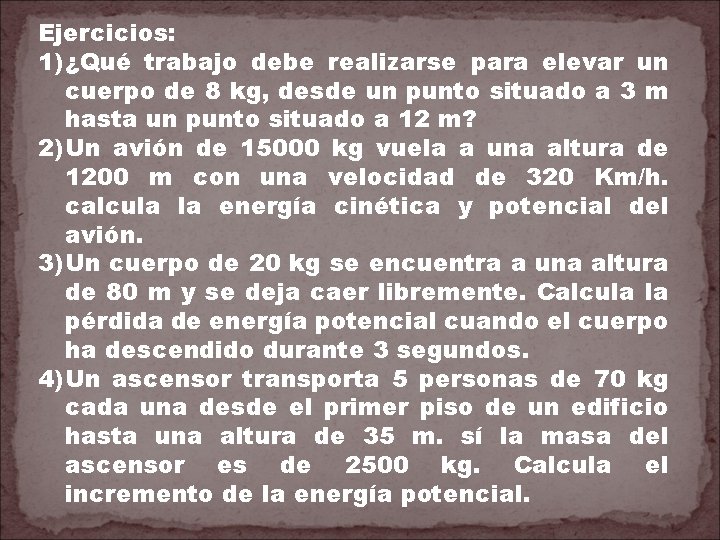 Ejercicios:
1) ¿Qué trabajo debe realizarse para elevar un cuerpo de 8 kg, desde un punto situado a 3 m hasta un punto situado a 12 m?
2) Un avión de 15000 kg vuela a una altura de 1200 m con una velocidad de 320 Km/h. calcula la energía cinética y potencial del avión.
3) Un cuerpo de 20 kg se encuentra a una altura de 80 m y se deja caer libremente. Calcula la pérdida de energía potencial cuando el cuerpo ha descendido durante 3 segundos.
4) Un ascensor transporta 5 personas de 70 kg cada una desde el primer piso de un edificio hasta una altura de 35 m. sí la masa del ascensor es de 2500 kg. Calcula el incremento de la energía potencial.